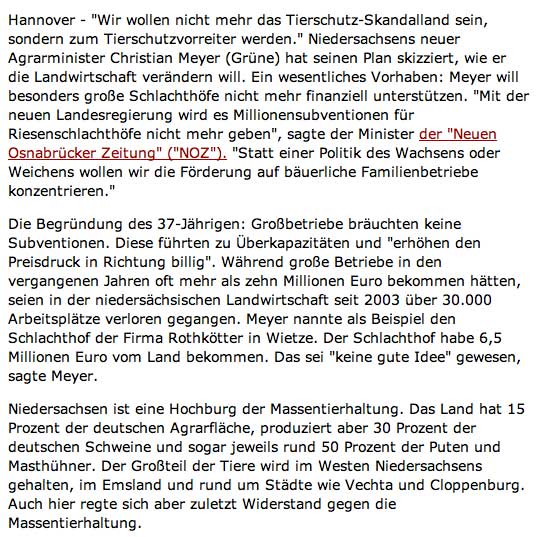 Hannover - "Wir wollen nicht mehr das Tierschutz-Skandalland sein, sondern zum Tierschutzvorreiter werden." Niedersachsens neuer Agrarminister Christian Meyer (Grüne) hat seinen Plan skizziert, wie er die Landwirtschaft verändern will. Ein wesentliches Vorhaben: Meyer will besonders große Schlachthöfe nicht mehr finanziell unterstützen. "Mit der neuen Landesregierung wird es Millionensubventionen für Riesenschlachthöfe nicht mehr geben", sagte der Minister der "Neuen Osnabrücker Zeitung" ("NOZ"). "Statt einer Politik des Wachsens oder Weichens wollen wir die Förderung auf bäuerliche Familienbetriebe konzentrieren."

Die Begründung des 37-Jährigen: Großbetriebe bräuchten keine Subventionen. Diese führten zu Überkapazitäten und "erhöhen den Preisdruck in Richtung billig". Während große Betriebe in den vergangenen Jahren oft mehr als zehn Millionen Euro bekommen hätten, seien in der niedersächsischen Landwirtschaft seit 2003 über 30.000 Arbeitsplätze verloren gegangen. Meyer nannte als Beispiel den Schlachthof der Firma Rothkötter in Wietze. Der Schlachthof habe 6,5 Millionen Euro vom Land bekommen. Das sei "keine gute Idee" gewesen, sagte Meyer.

Niedersachsen ist eine Hochburg der Massentierhaltung. Das Land hat 15 Prozent der deutschen Agrarfläche, produziert aber 30 Prozent der deutschen Schweine und sogar jeweils rund 50 Prozent der Puten und Masthühner. Der Großteil der Tiere wird im Westen Niedersachsens gehalten, im Emsland und rund um Städte wie Vechta und Cloppenburg. Auch hier regte sich aber zuletzt Widerstand gegen die Massentierhaltung.